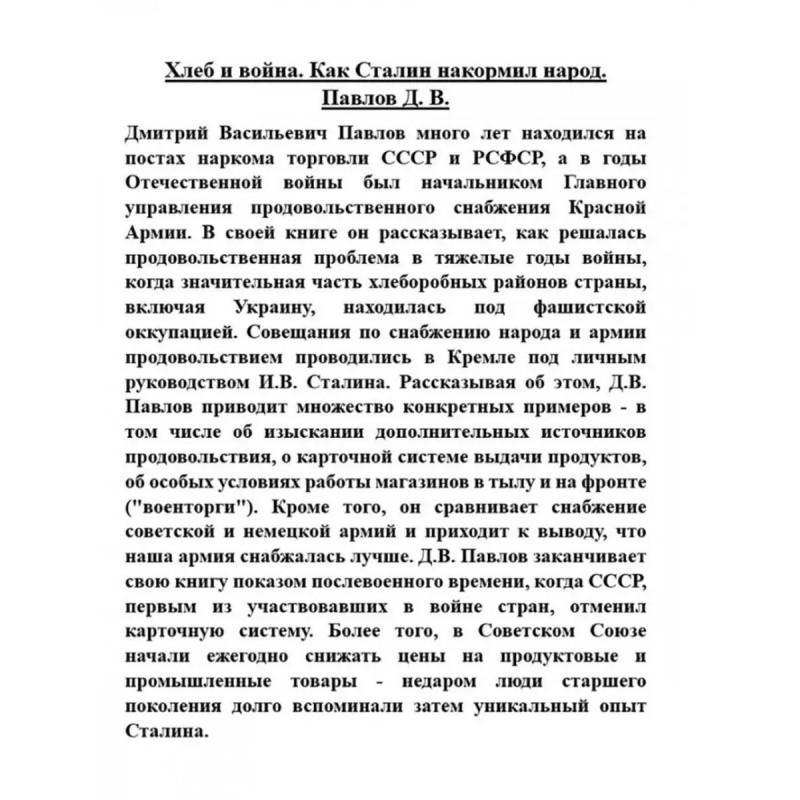 Хлеб и война. Как Сталин накормил народ.
Павлов Д. В.

Дмитрий Васильевич Павлов много лет находился на постах наркома торговли СССР и РСФСР, а в годы Отечественной войны был начальником Главного управления продовольственного снабжения Красной Армии. В своей книге он рассказывает, как решалась продовольственная проблема в тяжелые годы войны, когда значительная часть хлеборобных районов страны, включая Украину, находилась под фашистской оккупацией. Совещания по снабжению народа и армии продовольствием проводились в Кремле под личным руководством И.В. Сталина. Рассказывая об этом, Д.В. Павлов приводит множество конкретных примеров - в том числе об изыскании дополнительных источников продовольствия, о карточной системе выдачи продуктов, об особых условиях работы магазинов в тылу и на фронте ("военторги"). Кроме того, он сравнивает снабжение советской и немецкой армий и приходит к выводу, что наша армия снабжалась лучше. Д.В. Павлов заканчивает свою книгу показом послевоенного времени, когда СССР, первым из участвовавших в войне стран, отменил карточную систему. Более того, в Советском Союзе начали ежегодно снижать цены на продуктовые и промышленные товары - недаром люди старшего поколения долго вспоминали затем уникальный опыт Сталина.